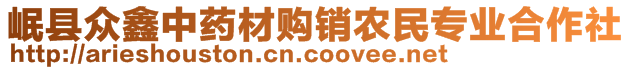 岷县众鑫中药材购销农民专业合作社
http://arieshouston.cn.coovee.net